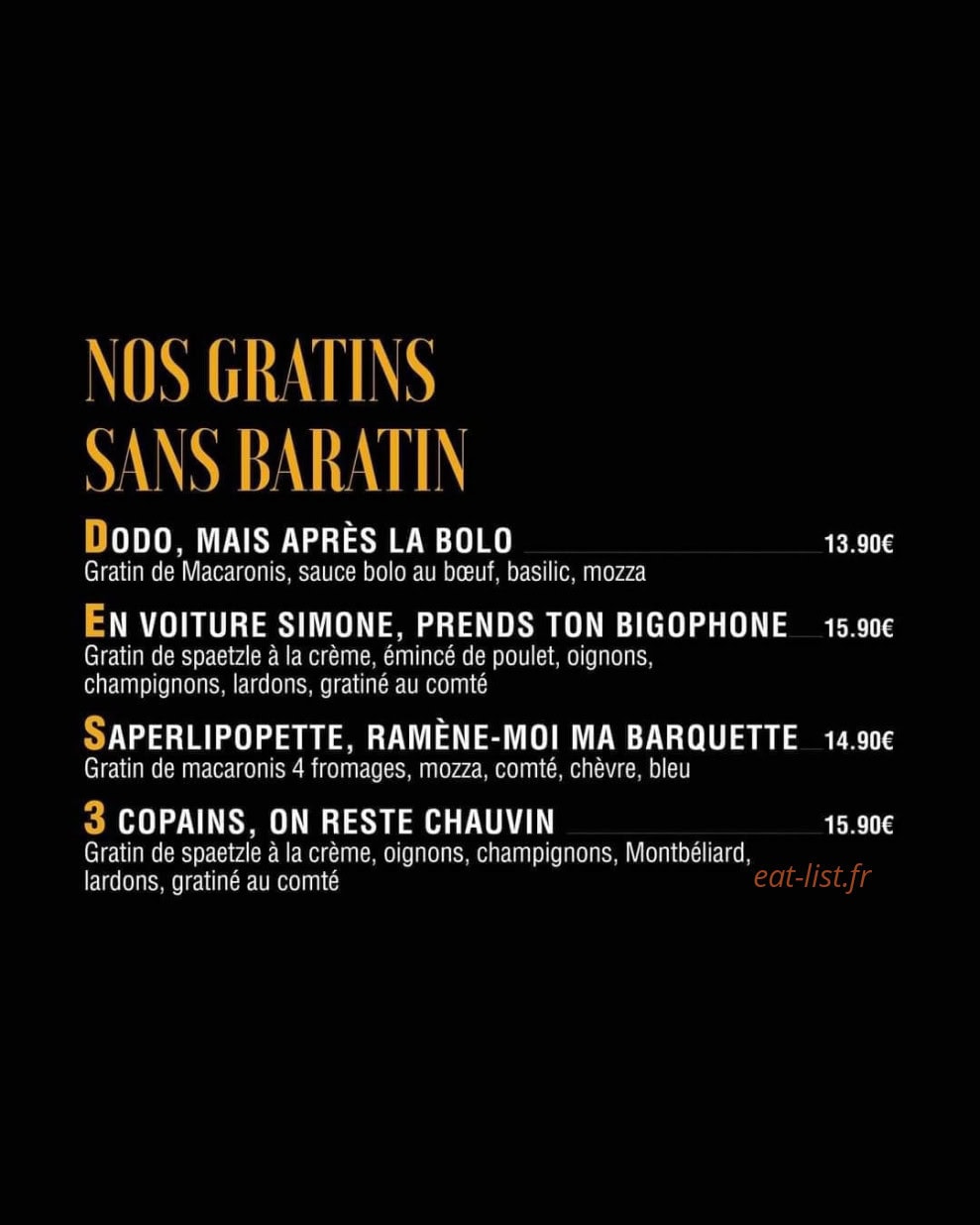 NOS GRATINS
SANS BARATIN

DODO, MAIS APRÈS LA BOLO 13.90€
Gratin de Macaronis, sauce bolo au bœuf, basilic, mozza

EN VOITURE SIMONE, PRENDS TON BIGOPHONE 15.90€
Gratin de spaetzle à la crème, émincé de poulet, oignons, champignons, lardons, gratiné au comté

SAPERLIPOPETTE, RAMÈNE-MOI MA BARQUETTE 14.90€
Gratin de macaronis 4 fromages, mozza, comté, chèvre, bleu

3 COPAINS, ON RESTE CHAUVIN 15.90€
Gratin de spaetzle à la crème, oignons, champignons, Montbéliard, lardons, gratiné au comté

eat-list.fr